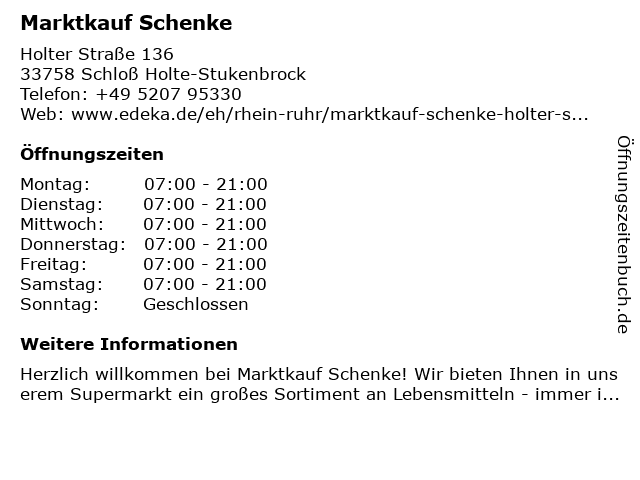 Marktkauf Schenke

Holter Straße 136
33758 Schloß Holte-Stukenbrock
Telefon: +49 5207 95330
Web: www.edeka.de/eh/rhein-ruhr/marktkauf-schenke-holter-s...

Öffnungszeiten

Montag: 07:00 - 21:00
Dienstag: 07:00 - 21:00
Mittwoch: 07:00 - 21:00
Donnerstag: 07:00 - 21:00
Freitag: 07:00 - 21:00
Samstag: 07:00 - 21:00
Sonntag: Geschlossen

Weitere Informationen

Herzlich willkommen bei Marktkauf Schenke! Wir bieten Ihnen in unserem Supermarkt ein großes Sortiment an Lebensmitteln - immer i...

Öffnungszeitenbuch.de